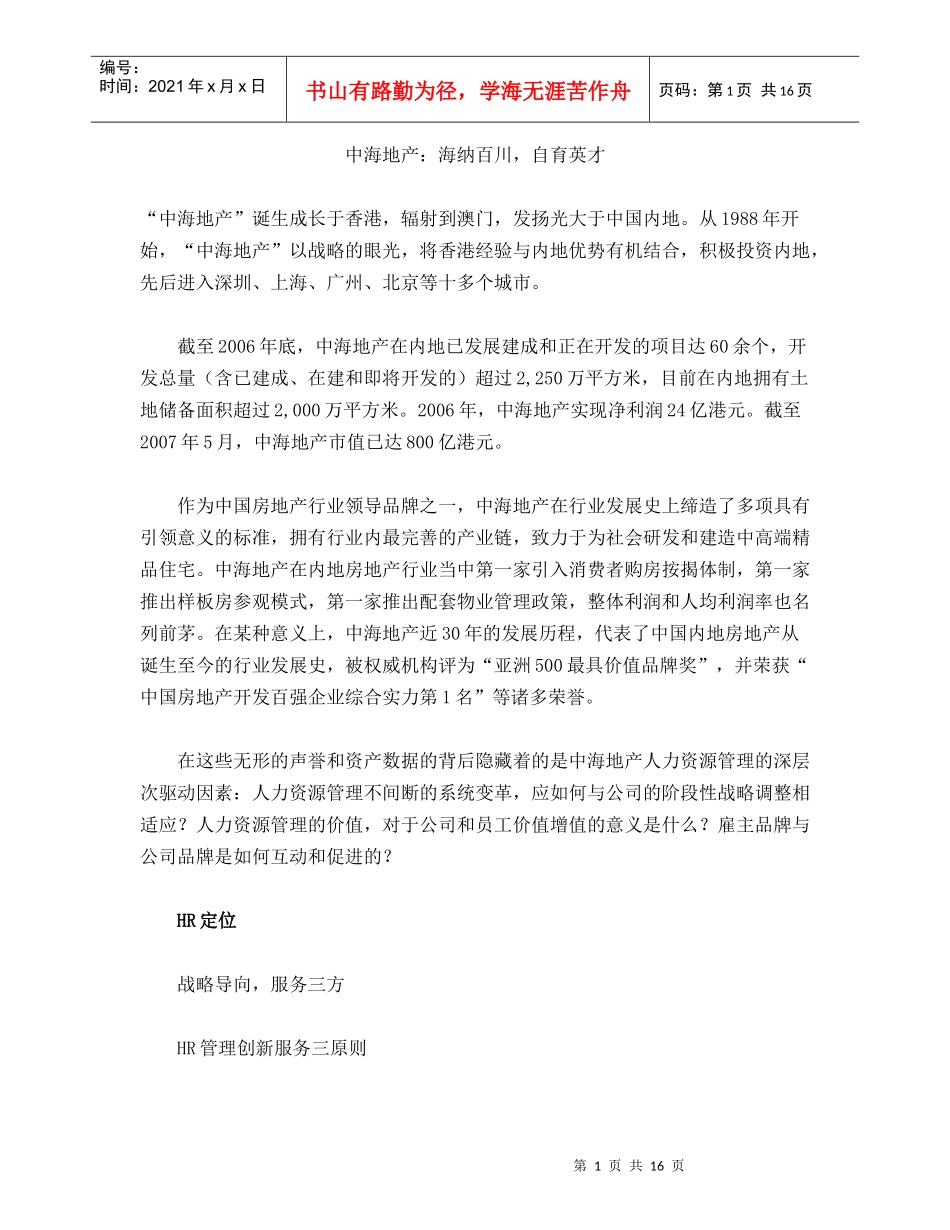 编号：
时间：2021年x月x日

书山有路勤为径，学海无涯苦作舟

页码：第1页 共16页

中海地产：海纳百川，自育英才

“中海地产”诞生成长于香港，辐射到澳门，发扬光大于中国内地。从1988年开始，“中海地产”以战略的眼光，将香港经验与内地优势有机结合，积极投资内地，先后进入深圳、上海、广州、北京等十多个城市。

截至2006年底，中海地产在内地已发展建成和正在开发的项目达60余个，开发总量（含已建成、在建和即将开发的）超过2,250万平方米，目前在内地拥有土地储备面积超过2,000万平方米。2006年，中海地产实现净利润24亿港元。截至2007年5月，中海地产市值已达800亿港元。

作为中国房地产行业领导品牌之一，中海地产在行业发展史上缔造了多项具有引领意义的标准，拥有行业内最完善的产业链，致力于为社会研发和建造中高端精品住宅。中海地产在内地房地产行业当中第一家引入消费者购房按揭体制，第一家推出样板房参观模式，第一家推出配套物业管理政策，整体利润和人均利润率也名列前茅。在某种意义上，中海地产近30年的发展历程，代表了中国内地房地产从诞生至今的行业发展史，被权威机构评为“亚洲500最具价值品牌奖”，并荣获“中国房地产开发百强企业综合实力第1名”等诸多荣誉。

在这些无形的声誉和资产数据的背后隐藏着的是中海地产人力资源管理的深层次驱动因素：人力资源管理不间断的系统变革，应如何与公司的阶段性战略调整相适应？人力资源管理的价值，对于公司和员工价值增值的意义是什么？雇主品牌与公司品牌是如何互动和促进的？

HR定位

战略导向，服务三方

HR管理创新服务三原则

第 1 页 共 16 页